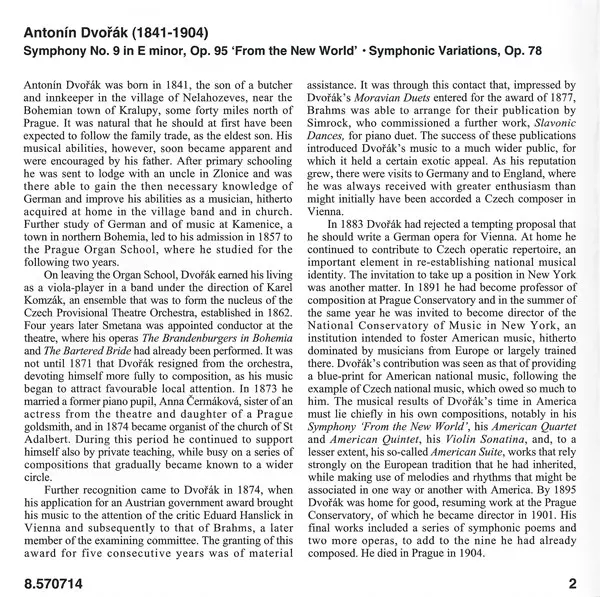 Antonín Dvořák (1841-1904)
Symphony No. 9 in E minor, Op. 95 'From the New World' • Symphonic Variations, Op. 78

Antonín Dvořák was born in 1841, the son of a butcher and innkeeper in the village of Nelahozeves, near the Bohemian town of Kralupy, some forty miles north of Prague. It was natural that he should at first have been expected to follow the family trade, as the eldest son. His musical abilities, however, soon became apparent and were encouraged by his father. After primary schooling he was sent to lodge with an uncle in Zlonice and was there able to gain the then necessary knowledge of German and improve his abilities as a musician, hitherto acquired at home in the village band and in church. Further study of German and of music at Kamenice, a town in northern Bohemia, led to his admission in 1857 to the Prague Organ School, where he studied for the following two years.

On leaving the Organ School, Dvořák earned his living as a viola-player in a band under the direction of Karel Komzák, an ensemble that was to form the nucleus of the Czech Provisional Theatre Orchestra, established in 1862. Four years later Smetana was appointed conductor at the theatre, where his operas The Brandenburgers in Bohemia and The Bartered Bride had already been performed. It was not until 1871 that Dvořák resigned from the orchestra, devoting himself more fully to composition, as his music began to attract favourable local attention. In 1873 he married a former piano pupil, Anna Čermáková, sister of an actress from the theatre and daughter of a Prague goldsmith, and in 1874 became organist of the church of St Adalbert. During this period he continued to support himself also by private teaching, while busy on a series of compositions that gradually became known to a wider circle.

Further recognition came to Dvořák in 1874, when his application for an Austrian government award brought his music to the attention of the critic Eduard Hanslick in Vienna and subsequently to that of Brahms, a later member of the examining committee. The granting of this award for five consecutive years was of material assistance. It was through this contact that, impressed by Dvořák's Moravian Duets entered for the award of 1877, Brahms was able to arrange for their publication by Simrock, who commissioned a further work, Slavonic Dances, for piano duet. The success of these publications introduced Dvořák's music to a much wider public, for which it held a certain exotic appeal. As his reputation grew, there were visits to Germany and to England, where he was always received with greater enthusiasm than might initially have been accorded a Czech composer in Vienna.

In 1883 Dvořák had rejected a tempting proposal that he should write a German opera for Vienna. At home he continued to contribute to Czech operatic repertoire, an important element in re-establishing national musical identity. The invitation to take up a position in New York was another matter. In 1891 he had become professor of composition at Prague Conservatory and in the summer of the same year he was invited to become director of the National Conservatory of Music in New York, an institution intended to foster American music, hitherto dominated by musicians from Europe or largely trained there. Dvořák's contribution was seen as that of providing a blue-print for American national music, following the example of Czech national music, which owed so much to him. The musical results of Dvořák's time in America must lie chiefly in his own compositions, notably in his Symphony 'From the New World', his American Quartet and American Quintet, his Violin Sonatina, and, to a lesser extent, his so-called American Suite, works that rely strongly on the European tradition that he had inherited, while making use of melodies and rhythms that might be associated in one way or another with America. By 1895 Dvořák was home for good, resuming work at the Prague Conservatory, of which he became director in 1901. His final works included a series of symphonic poems and two more operas, to add to the nine he had already composed. He died in Prague in 1904.

8.570714

2